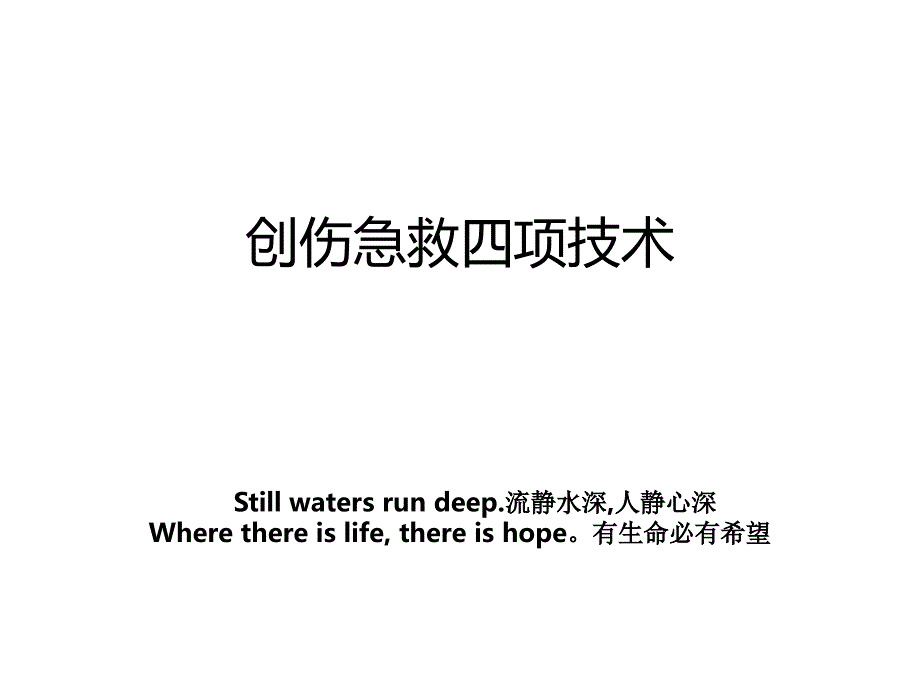 创伤急救四项技术

Still waters run deep.流静水深,人静心深
Where there is life, there is hope。有生命必有希望